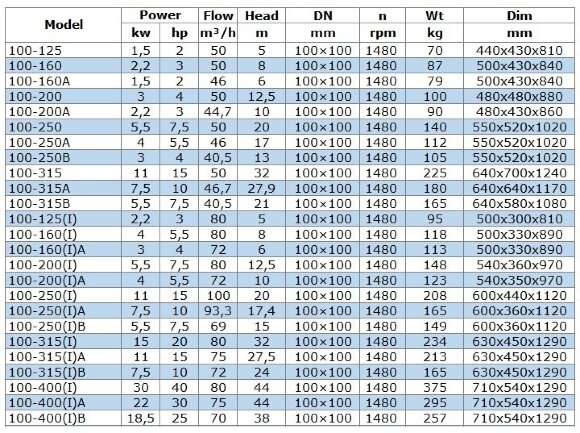 | Model | Power kw | Power hp | Flow $m^3/h$ | Head m | DN mm | n rpm | Wt kg | Dim mm |
|---|---|---|---|---|---|---|---|---|
| 100-125 | 1,5 | 2 | 50 | 5 | 100×100 | 1480 | 70 | 440x430x810 |
| 100-160 | 2,2 | 3 | 50 | 8 | 100×100 | 1480 | 87 | 500x430x840 |
| 100-160A | 1,5 | 2 | 46 | 6 | 100×100 | 1480 | 79 | 500x430x840 |
| 100-200 | 3 | 4 | 50 | 12,5 | 100×100 | 1480 | 100 | 480x480x880 |
| 100-200A | 2,2 | 3 | 44,7 | 10 | 100×100 | 1480 | 90 | 480x430x860 |
| 100-250 | 5,5 | 7,5 | 50 | 20 | 100×100 | 1480 | 140 | 550x520x1020 |
| 100-250A | 4 | 5,5 | 46 | 17 | 100×100 | 1480 | 112 | 550x520x1020 |
| 100-250B | 3 | 4 | 40,5 | 13 | 100×100 | 1480 | 105 | 550x520x1020 |
| 100-315 | 11 | 15 | 50 | 32 | 100×100 | 1480 | 225 | 640x700x1240 |
| 100-315A | 7,5 | 10 | 46,7 | 27,9 | 100×100 | 1480 | 180 | 640x640x1170 |
| 100-315B | 5,5 | 7,5 | 40,5 | 21 | 100×100 | 1480 | 165 | 640x580x1080 |
| 100-125(I) | 2,2 | 3 | 80 | 5 | 100×100 | 1480 | 95 | 500x300x810 |
| 100-160(I) | 4 | 5,5 | 80 | 8 | 100×100 | 1480 | 118 | 500x330x890 |
| 100-160(I)A | 3 | 4 | 72 | 6 | 100×100 | 1480 | 113 | 500x330x890 |
| 100-200(I) | 5,5 | 7,5 | 80 | 12,5 | 100×100 | 1480 | 148 | 540x360x970 |
| 100-200(I)A | 4 | 5,5 | 72 | 10 | 100×100 | 1480 | 123 | 540x350x970 |
| 100-250(I) | 11 | 15 | 100 | 20 | 100×100 | 1480 | 208 | 600x440x1120 |
| 100-250(I)A | 7,5 | 10 | 93,3 | 17,4 | 100×100 | 1480 | 165 | 600x360x1120 |
| 100-250(I)B | 5,5 | 7,5 | 69 | 15 | 100×100 | 1480 | 149 | 600x360x1120 |
| 100-315(I) | 15 | 20 | 80 | 32 | 100×100 | 1480 | 234 | 630x450x1290 |
| 100-315(I)A | 11 | 15 | 75 | 27,5 | 100×100 | 1480 | 213 | 630x450x1290 |
| 100-315(I)B | 7,5 | 10 | 72 | 24 | 100×100 | 1480 | 165 | 630x450x1290 |
| 100-400(I) | 30 | 40 | 80 | 44 | 100×100 | 1480 | 375 | 710x540x1290 |
| 100-400(I)A | 22 | 30 | 75 | 44 | 100×100 | 1480 | 295 | 710x540x1290 |
| 100-400(I)B | 18,5 | 25 | 70 | 38 | 100×100 | 1480 | 257 | 710x540x1290 |